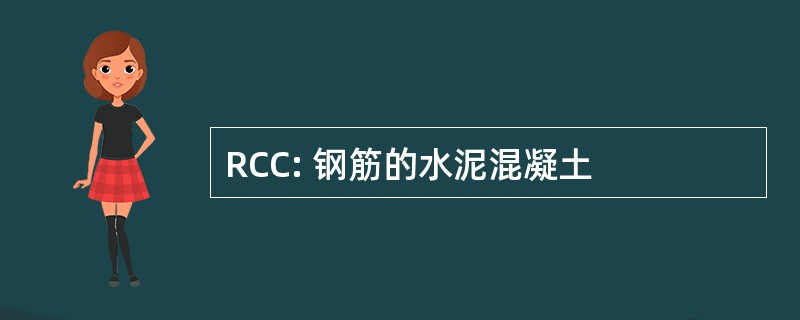 RCC: 钢筋的水泥混凝土